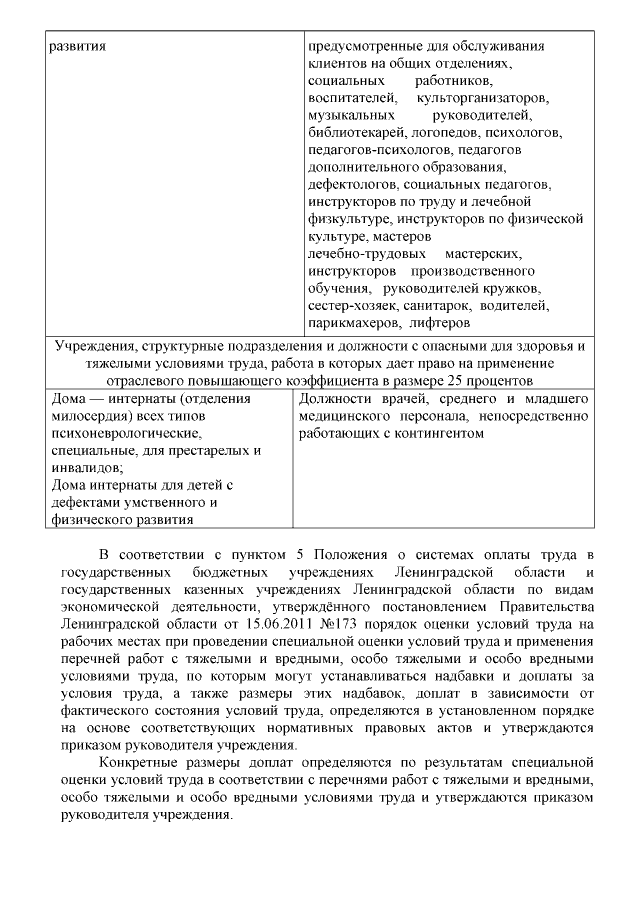 | развития | предусмотренные для обслуживания клиентов на общих отделениях, социальных работников, воспитателей, культорганизаторов, музыкальных руководителей, библиотекарей, логопедов, психологов, педагогов-психологов, педагогов дополнительного образования, дефектологов, социальных педагогов, инструкторов по труду и лечебной физкультуре, инструкторов по физической культуре, мастеров лечебно-трудовых мастерских, инструкторов производственного обучения, руководителей кружков, сестер-хозяек, санитарок, водителей, парикмахеров, лифтеров |
|---|---|
| Учреждения, структурные подразделения и должности с опасными для здоровья и тяжелыми условиями труда, работа в которых дает право на применение отраслевого повышающего коэффициента в размере 25 процентов | |
| Дома — интернаты (отделения милосердия) всех типов психоневрологические, специальные, для престарелых и инвалидов; Дома интернаты для детей с дефектами умственного и физического развития | Должности врачей, среднего и младшего медицинского персонала, непосредственно работающих с контингентом |

В соответствии с пунктом 5 Положения о системах оплаты труда в государственных бюджетных учреждениях Ленинградской области и государственных казенных учреждениях Ленинградской области по видам экономической деятельности, утверждённого постановлением Правительства Ленинградской области от 15.06.2011 №173 порядок оценки условий труда на рабочих местах при проведении специальной оценки условий труда и применения перечней работ с тяжелыми и вредными, особо тяжелыми и особо вредными условиями труда, по которым могут устанавливаться надбавки и доплаты за условия труда, а также размеры этих надбавок, доплат в зависимости от фактического состояния условий труда, определяются в установленном порядке на основе соответствующих нормативных правовых актов и утверждаются приказом руководителя учреждения.

Конкретные размеры доплат определяются по результатам специальной оценки условий труда в соответствии с перечнями работ с тяжелыми и вредными, особо тяжелыми и особо вредными условиями труда и утверждаются приказом руководителя учреждения.